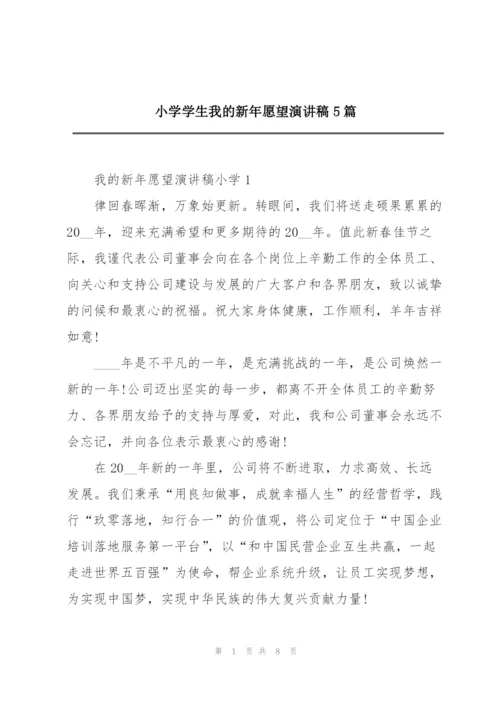 小学学生我的新年愿望演讲稿5篇

我的新年愿望演讲稿小学1

律回春晖渐，万象始更新。转眼间，我们将送走硕果累累的20__年，迎来充满希望和更多期待的20__年。值此新春佳节之际，我谨代表公司董事会向在各个岗位上辛勤工作的全体员工、向关心和支持公司建设与发展的广大客户和各界朋友，致以诚挚的问候和最衷心的祝福。祝大家身体健康，工作顺利，羊年吉祥如意!

____年是不平凡的一年，是充满挑战的一年，是公司焕然一新的一年!公司迈出坚实的每一步，都离不开全体员工的辛勤努力、各界朋友给予的支持与厚爱，对此，我和公司董事会永远不会忘记，并向各位表示最衷心的感谢!

在20__年新的一年里，公司将不断进取，力求高效、长远发展。我们秉承“用良知做事，成就幸福人生”的经营哲学，践行“玖零落地，知行合一”的价值观，将公司定位于“中国企业培训落地服务第一平台”，以“和中国民营企业互生共赢，一起走进世界五百强”为使命，帮企业系统升级，让员工实现梦想，为实现中国梦，实现中华民族的伟大复兴贡献力量!

第 1 页 共 8 页